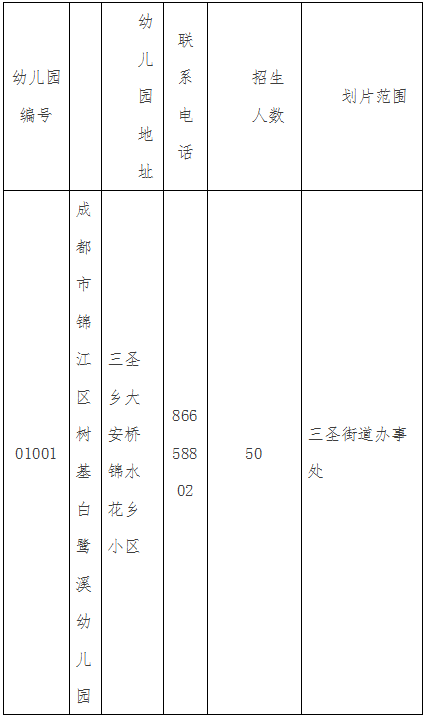 | 幼儿园编号 |  | 幼儿园地址 | 联系电话 | 招生人数 | 划片范围 |
|---|---|---|---|---|---|
| 01001 | 成都市锦江区树基白鹭溪幼儿园 | 三圣乡大安桥锦水花乡小区 | 86658802 | 50 | 三圣街道办事处 |